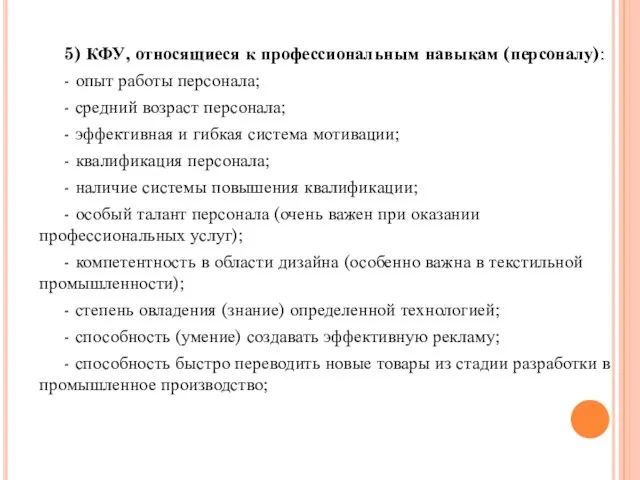 5) КФУ, относящиеся к профессиональным навыкам (персоналу):

- опыт работы персонала;

- средний возраст персонала;

- эффективная и гибкая система мотивации;

- квалификация персонала;

- наличие системы повышения квалификации;

- особый талант персонала (очень важен при оказании профессиональных услуг);

- компетентность в области дизайна (особенно важна в текстильной промышленности);

- степень овладения (знание) определенной технологией;

- способность (умение) создавать эффективную рекламу;

- способность быстро переводить новые товары из стадии разработки в промышленное производство;